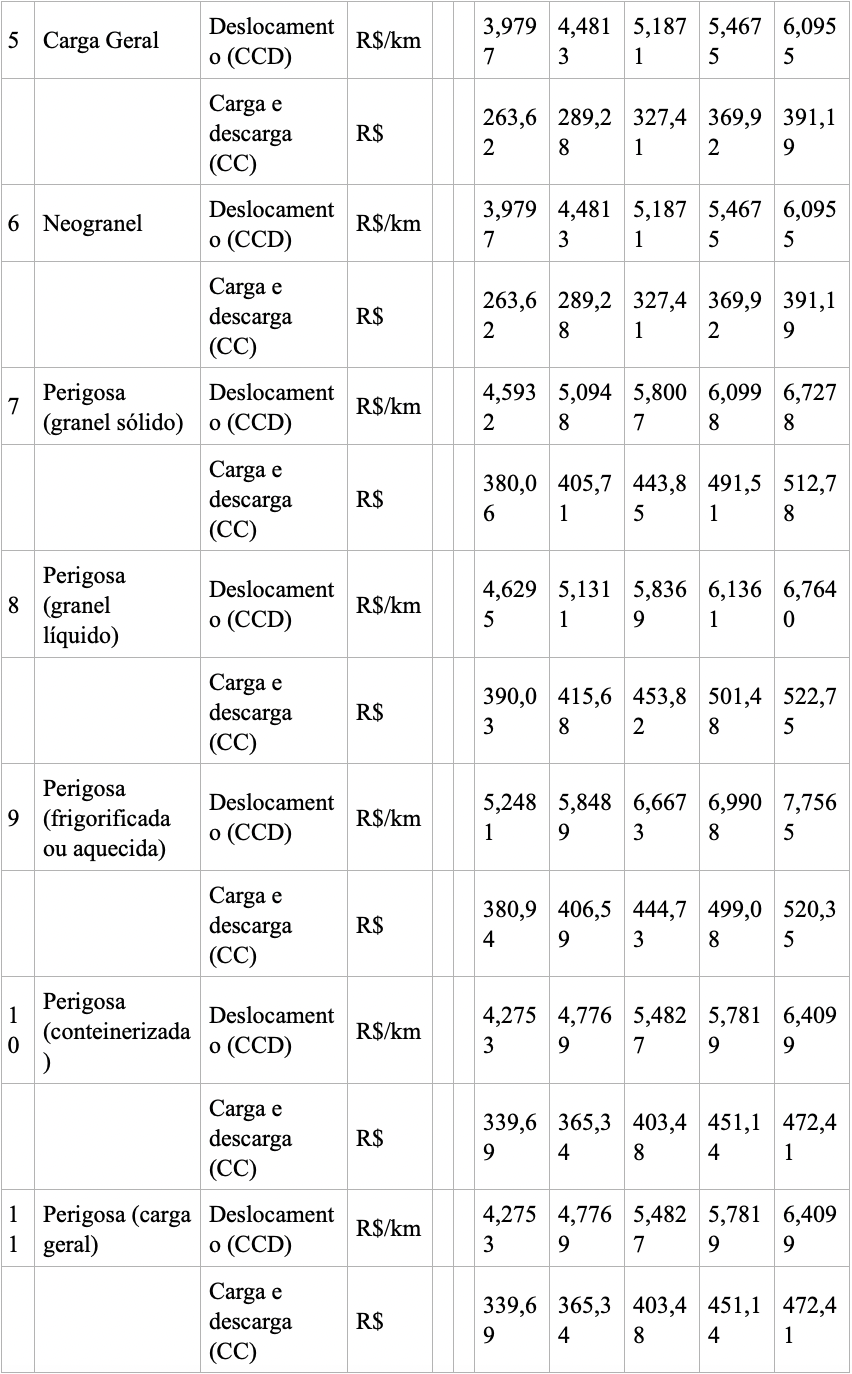 | 5 | Carga Geral | Deslocamento (CCD) | R$/km | | | 3,9797 | 4,4813 | 5,1871 | 5,4675 | 6,0955 |
|---|---|---|---|---|---|---|---|---|---|---|
| | | Carga e descarga (CC) | R$ | | | 263,62 | 289,28 | 327,41 | 369,92 | 391,19 |
| 6 | Neogranel | Deslocamento (CCD) | R$/km | | | 3,9797 | 4,4813 | 5,1871 | 5,4675 | 6,0955 |
| | | Carga e descarga (CC) | R$ | | | 263,62 | 289,28 | 327,41 | 369,92 | 391,19 |
| 7 | Perigosa (granel sólido) | Deslocamento (CCD) | R$/km | | | 4,5932 | 5,0948 | 5,8007 | 6,0998 | 6,7278 |
| | | Carga e descarga (CC) | R$ | | | 380,06 | 405,71 | 443,85 | 491,51 | 512,78 |
| 8 | Perigosa (granel líquido) | Deslocamento (CCD) | R$/km | | | 4,6295 | 5,1311 | 5,8369 | 6,1361 | 6,7640 |
| | | Carga e descarga (CC) | R$ | | | 390,03 | 415,68 | 453,82 | 501,48 | 522,75 |
| 9 | Perigosa (frigorificada ou aquecida) | Deslocamento (CCD) | R$/km | | | 5,2481 | 5,8489 | 6,6673 | 6,9908 | 7,7565 |
| | | Carga e descarga (CC) | R$ | | | 380,94 | 406,59 | 444,73 | 499,08 | 520,35 |
| 10 | Perigosa (conteinerizada) | Deslocamento (CCD) | R$/km | | | 4,2753 | 4,7769 | 5,4827 | 5,7819 | 6,4099 |
| | | Carga e descarga (CC) | R$ | | | 339,69 | 365,34 | 403,48 | 451,14 | 472,41 |
| 11 | Perigosa (carga geral) | Deslocamento (CCD) | R$/km | | | 4,2753 | 4,7769 | 5,4827 | 5,7819 | 6,4099 |
| | | Carga e descarga (CC) | R$ | | | 339,69 | 365,34 | 403,48 | 451,14 | 472,41 |